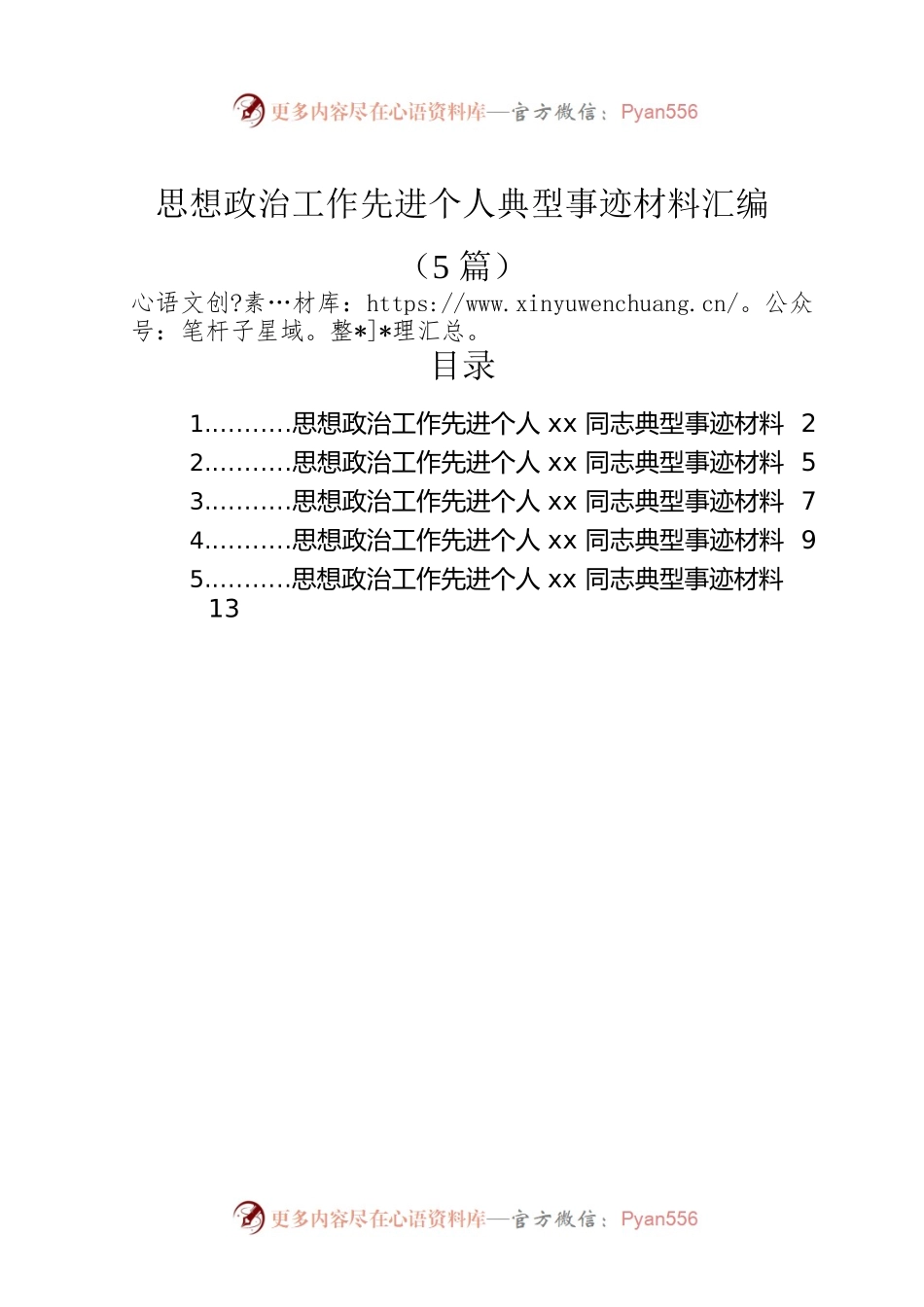 更多内容尽在心语资料库—官方微信：Pyan556

思想政治工作先进个人典型事迹材料汇编

（5 篇）

心语文创?素…材库：https://www.xinyuwenchuang.cn/。公众号：笔杆子星域。整*]*理汇总。

目录

1...........思想政治工作先进个人 xx 同志典型事迹材料 2
2...........思想政治工作先进个人 xx 同志典型事迹材料 5
3...........思想政治工作先进个人 xx 同志典型事迹材料 7
4...........思想政治工作先进个人 xx 同志典型事迹材料 9
5...........思想政治工作先进个人 xx 同志典型事迹材料 13

更多内容尽在心语资料库—官方微信：Pyan556